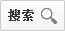 搜索